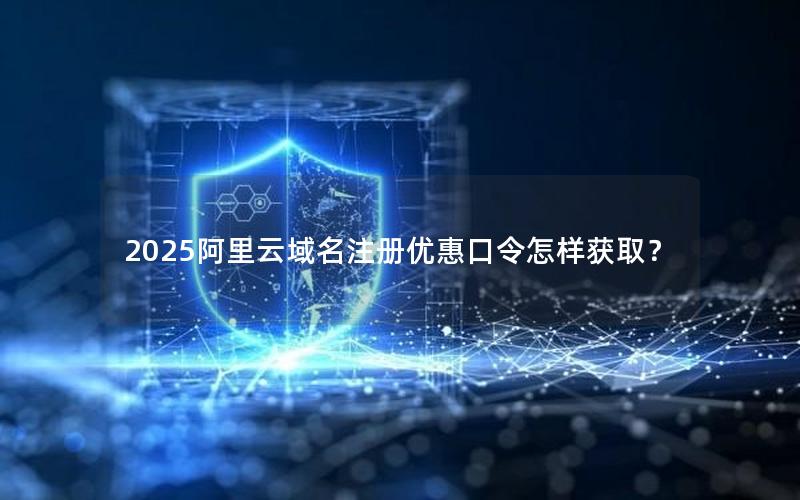 2025阿里云域名注册优惠口令怎样获取？